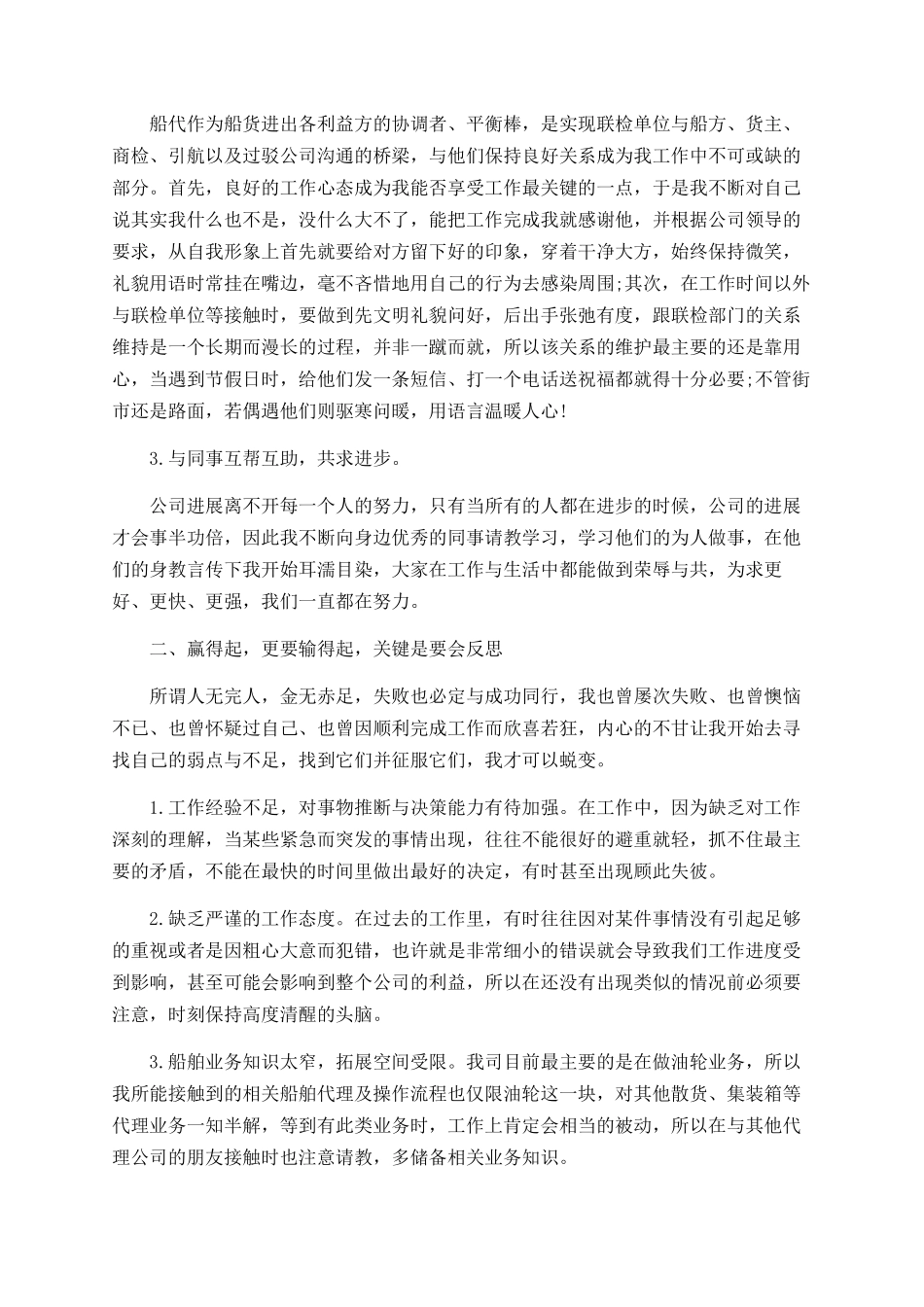 船代作为船货进出各利益方的协调者、平衡棒，是实现联检单位与船方、货主、商检、引航以及过驳公司沟通的桥梁，与他们保持良好关系成为我工作中不可或缺的部分。首先，良好的工作心态成为我能否享受工作最关键的一点，于是我不断对自己说其实我什么也不是，没什么大不了，能把工作完成我就感谢他，并根据公司领导的要求，从自我形象上首先就要给对方留下好的印象，穿着干净大方，始终保持微笑，礼貌用语时常挂在嘴边，毫不吝惜地用自己的行为去感染周围;其次，在工作时间以外与联检单位等接触时，要做到先文明礼貌问好，后出手张弛有度，跟联检部门的关系维持是一个长期而漫长的过程，并非一蹴而就，所以该关系的维护最主要的还是靠用心，当遇到节假日时，给他们发一条短信、打一个电话送祝福都就得十分必要;不管街市还是路面，若偶遇他们则驱寒问暖，用语言温暖人心!

3.与同事互帮互助，共求进步。

公司进展离不开每一个人的努力，只有当所有的人都在进步的时候，公司的进展才会事半功倍，因此我不断向身边优秀的同事请教学习，学习他们的为人做事，在他们的身教言传下我开始耳濡目染，大家在工作与生活中都能做到荣辱与共，为求更好、更快、更强，我们一直都在努力。

二、赢得起，更要输得起，关键是要会反思

所谓人无完人，金无赤足，失败也必定与成功同行，我也曾屡次失败、也曾懊恼不已、也曾怀疑过自己、也曾因顺利完成工作而欣喜若狂，内心的不甘让我开始去寻找自己的弱点与不足，找到它们并征服它们，我才可以蜕变。

1.工作经验不足，对事物推断与决策能力有待加强。在工作中，因为缺乏对工作深刻的理解，当某些紧急而突发的事情出现，往往不能很好的避重就轻，抓不住最主要的矛盾，不能在最快的时间里做出最好的决定，有时甚至出现顾此失彼。

2.缺乏严谨的工作态度。在过去的工作里，有时往往因对某件事情没有引起足够的重视或者是因粗心大意而犯错，也许就是非常细小的错误就会导致我们工作进度受到影响，甚至可能会影响到整个公司的利益，所以在还没有出现类似的情况前必须要注意，时刻保持高度清醒的头脑。

3.船舶业务知识太窄，拓展空间受限。我司目前最主要的是在做油轮业务，所以我所能接触到的相关船舶代理及操作流程也仅限油轮这一块，对其他散货、集装箱等代理业务一知半解，等到有此类业务时，工作上肯定会相当的被动，所以在与其他代理公司的朋友接触时也注意请教，多储备相关业务知识。